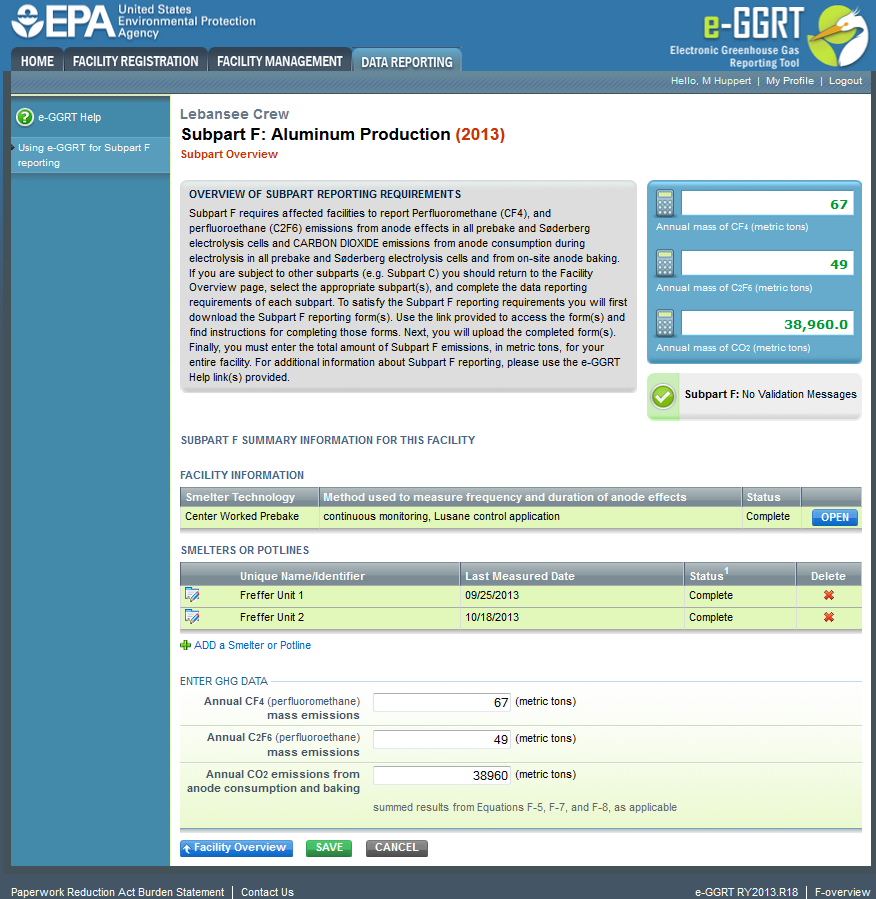 EPA United States Environmental Protection Agency

e-GGRT Electronic Greenhouse Gas Reporting Tool

HOME | FACILITY REGISTRATION | FACILITY MANAGEMENT | DATA REPORTING

Hello, M Huppert | My Profile | Logout

e-GGRT Help

Using e-GGRT for Subpart F reporting

Lebansee Crew
Subpart F: Aluminum Production (2013)
Subpart Overview

OVERVIEW OF SUBPART REPORTING REQUIREMENTS
Subpart F requires affected facilities to report Perfluoromethane (CF4), and perfluoroethane (C2F6) emissions from anode effects in all prebake and Søderberg electrolysis cells and CARBON DIOXIDE emissions from anode consumption during electrolysis in all prebake and Søderberg electrolysis cells and from on-site anode baking. If you are subject to other subparts (e.g. Subpart C) you should return to the Facility Overview page, select the appropriate subpart(s), and complete the data reporting requirements of each subpart. To satisfy the Subpart F reporting requirements you will first download the Subpart F reporting form(s). Use the link provided to access the form(s) and find instructions for completing those forms. Next, you will upload the completed form(s). Finally, you must enter the total amount of Subpart F emissions, in metric tons, for your entire facility. For additional information about Subpart F reporting, please use the e-GGRT Help link(s) provided.

67
Annual mass of $CF_4$ (metric tons)
49
Annual mass of $C_2F_6$ (metric tons)
38,960.0
Annual mass of $CO_2$ (metric tons)

Subpart F: No Validation Messages

SUBPART F SUMMARY INFORMATION FOR THIS FACILITY

FACILITY INFORMATION

| Smelter Technology | Method used to measure frequency and duration of anode effects | Status | |
|---|---|---|---|
| Center Worked Prebake | continuous monitoring, Lusane control application | Complete | OPEN |

SMELTERS OR POTLINES

| | Unique Name/Identifier | Last Measured Date | Status$^1$ | Delete |
|---|---|---|---|---|
| | Freffer Unit 1 | 09/25/2013 | Complete | |
| | Freffer Unit 2 | 10/18/2013 | Complete | |

ADD a Smelter or Potline

ENTER GHG DATA
Annual $CF_4$ (perfluoromethane) mass emissions 67 (metric tons)
Annual $C_2F_6$ (perfluoroethane) mass emissions 49 (metric tons)
Annual $CO_2$ emissions from anode consumption and baking 38960 (metric tons)
summed results from Equations F-5, F-7, and F-8, as applicable

Facility Overview SAVE CANCEL

Paperwork Reduction Act Burden Statement | Contact Us
e-GGRT RY2013.R18 | F-overview